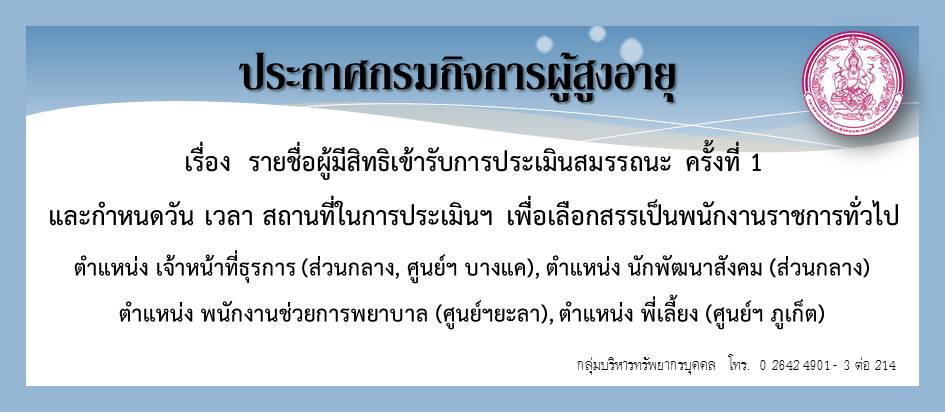 ประกาศกรมกิจการผู้สูงอายุ

เรื่อง รายชื่อผู้มีสิทธิเข้ารับการประเมินสมรรถนะ ครั้งที่ 1

และกำหนดวัน เวลา สถานที่ในการประเมินฯ เพื่อเลือกสรรเป็นพนักงานราชการทั่วไป

ตำแหน่ง เจ้าหน้าที่ธุรการ (ส่วนกลาง, ศูนย์ฯ บางแค), ตำแหน่ง นักพัฒนาสังคม (ส่วนกลาง)

ตำแหน่ง พนักงานช่วยการพยาบาล (ศูนย์ฯยะลา), ตำแหน่ง พี่เลี้ยง (ศูนย์ฯ ภูเก็ต)

กลุ่มบริหารทรัพยากรบุคคล โทร. 0 2642 4901 - 3 ต่อ 214